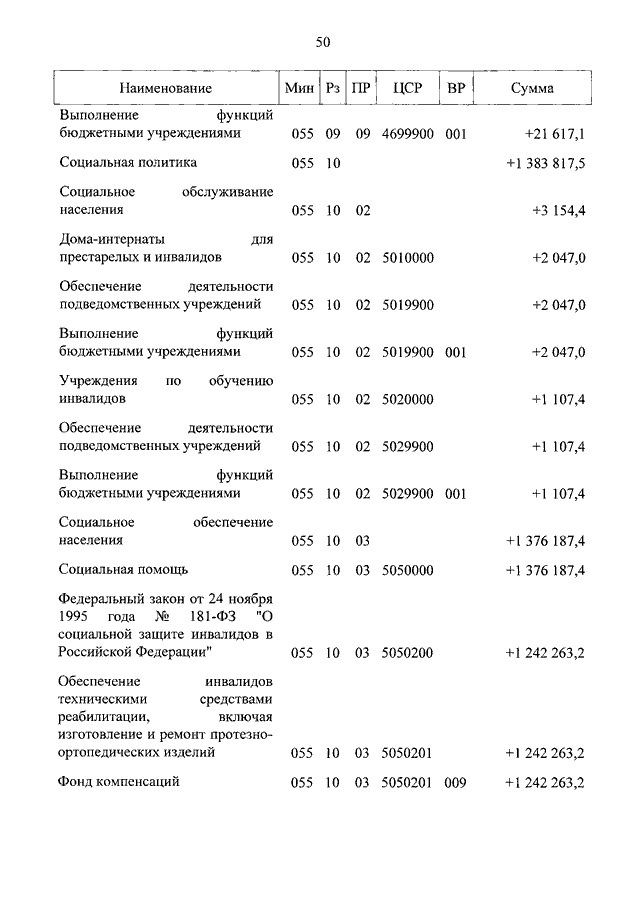 50

| Наименование | Мин | Рз | ПР | ЦСР | ВР | Сумма |
|---|---|---|---|---|---|---|
| Выполнение функций бюджетными учреждениями | 055 | 09 | 09 | 4699900 | 001 | +21 617,1 |
| Социальная политика | 055 | 10 | | | | +1 383 817,5 |
| Социальное обслуживание населения | 055 | 10 | 02 | | | +3 154,4 |
| Дома-интернаты для престарелых и инвалидов | 055 | 10 | 02 | 5010000 | | +2 047,0 |
| Обеспечение деятельности подведомственных учреждений | 055 | 10 | 02 | 5019900 | | +2 047,0 |
| Выполнение функций бюджетными учреждениями | 055 | 10 | 02 | 5019900 | 001 | +2 047,0 |
| Учреждения по обучению инвалидов | 055 | 10 | 02 | 5020000 | | +1 107,4 |
| Обеспечение деятельности подведомственных учреждений | 055 | 10 | 02 | 5029900 | | +1 107,4 |
| Выполнение функций бюджетными учреждениями | 055 | 10 | 02 | 5029900 | 001 | +1 107,4 |
| Социальное обеспечение населения | 055 | 10 | 03 | | | +1 376 187,4 |
| Социальная помощь | 055 | 10 | 03 | 5050000 | | +1 376 187,4 |
| Федеральный закон от 24 ноября 1995 года № 181-ФЗ "О социальной защите инвалидов в Российской Федерации" | 055 | 10 | 03 | 5050200 | | +1 242 263,2 |
| Обеспечение инвалидов техническими средствами реабилитации, включая изготовление и ремонт протезно-ортопедических изделий | 055 | 10 | 03 | 5050201 | | +1 242 263,2 |
| Фонд компенсаций | 055 | 10 | 03 | 5050201 | 009 | +1 242 263,2 |